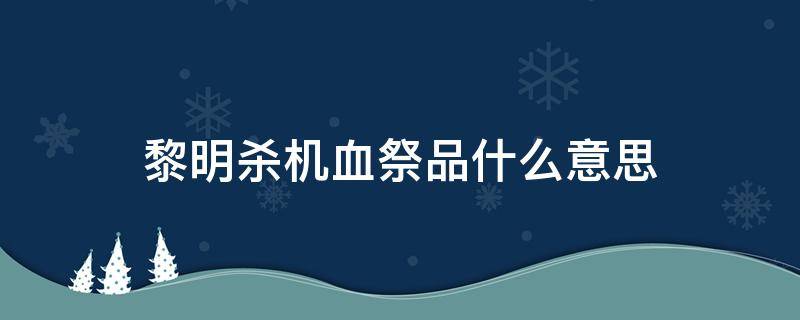 黎明杀机血祭品什么意思